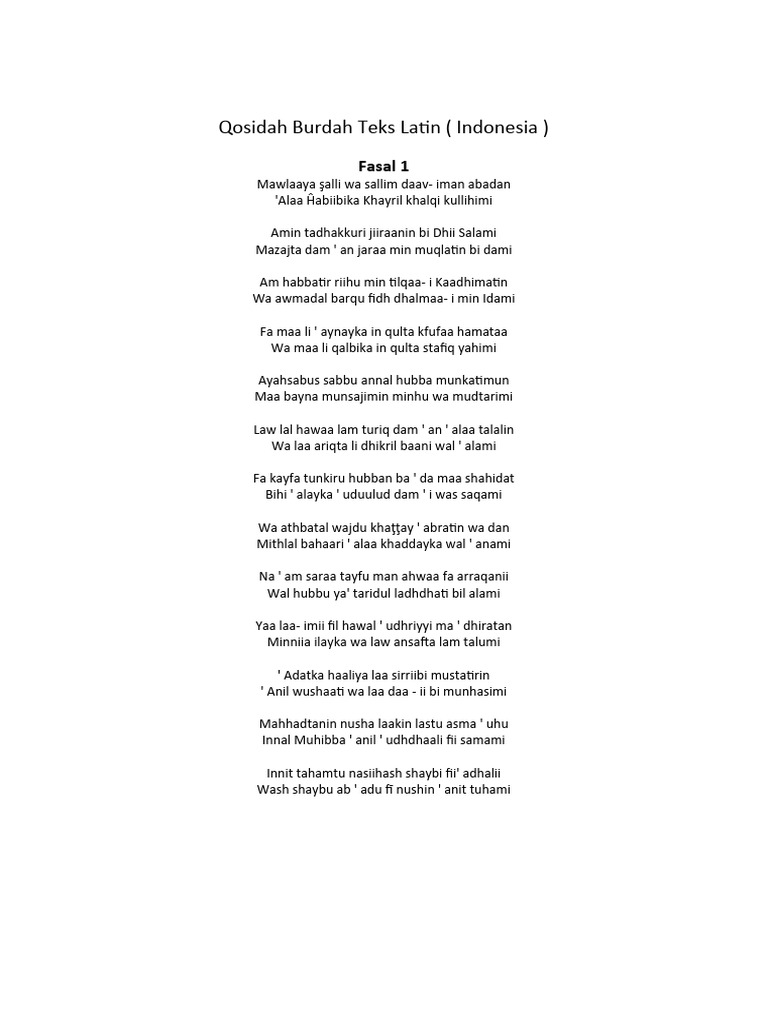 Qosidah Burdah Teks Latin ( Indonesia )

Fasal 1
Mawlaaya şalli wa sallim daav- iman abadan
'Alaa Ĥabiibika Khayril khalqi kullihimi

Amin tadhakkuri jiiraanin bi Dhii Salami
Mazajta dam ' an jaraa min muqlatin bi dami

Am habbatir riihu min tilqaa- i Kaadhimatin
Wa awmadal barqu fidh dhalmaa- i min Idami

Fa maa li ' aynayka in qulta kfufaa hamataa
Wa maa li qalbika in qulta stafiq yahimi

Ayahsabus sabbu annal hubba munkatimun
Maa bayna munsajimin minhu wa mudtarimi

Law lal hawaa lam turiq dam ' an ' alaa talalin
Wa laa ariqta li dhikril baani wal ' alami

Fa kayfa tunkiru hubban ba ' da maa shahidat
Bihi ' alayka ' uduulud dam ' i was saqami

Wa athbatal wajdu khaţţay ' abratin wa dan
Mithlal bahaari ' alaa khaddayka wal ' anami

Na ' am saraa tayfu man ahwaa fa arraqanii
Wal hubbu ya' taridul ladhdhati bil alami

Yaa laa- imii fil hawal ' udhriyyi ma ' dhiratan
Minniia ilayka wa law ansafta lam talumi

' Adatka haaliya laa sirriibi mustatirin
' Anil wushaati wa laa daa - ii bi munhasimi

Mahhadtanin nusha laakin lastu asma ' uhu
Innal Muhibba ' anil ' udhdhaali fii samami

Innit tahamtu nasiihash shaybi fii' adhalii
Wash shaybu ab ' adu fī nushin ' anit tuhami